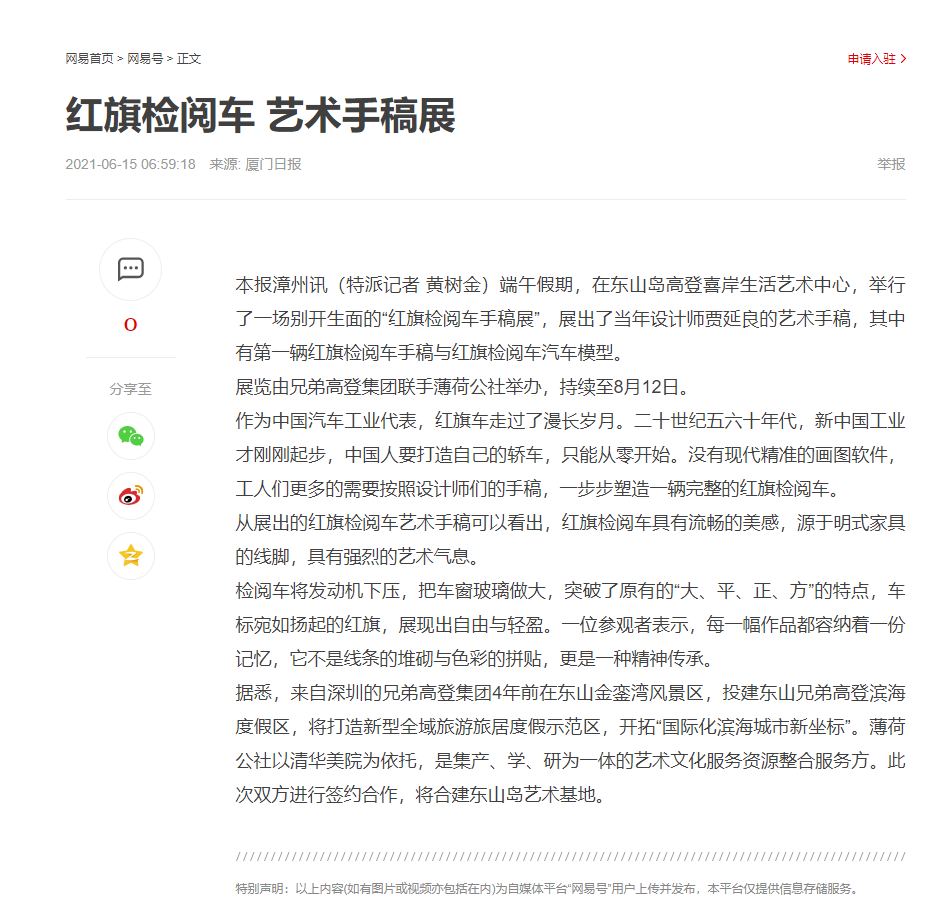 网易首页 > 网易号 > 正文

申请入驻 >

红旗检阅车 艺术手稿展

2021-06-15 06:59:18 来源: 厦门日报

举报

0

分享至

本报漳州讯（特派记者 黄树金）端午假期，在东山岛高登喜岸生活艺术中心，举行了一场别开生面的“红旗检阅车手稿展”，展出了当年设计师贾延良的艺术手稿，其中有第一辆红旗检阅车手稿与红旗检阅车汽车模型。

展览由兄弟高登集团联手薄荷公社举办，持续至8月12日。

作为中国汽车工业代表，红旗车走过了漫长岁月。二十世纪五六十年代，新中国工业才刚刚起步，中国人要打造自己的轿车，只能从零开始。没有现代精准的画图软件，工人们更多的需要按照设计师们的手稿，一步步塑造一辆完整的红旗检阅车。

从展出的红旗检阅车艺术手稿可以看出，红旗检阅车具有流畅的美感，源于明式家具的线脚，具有强烈的艺术气息。

检阅车将发动机下压，把车窗玻璃做大，突破了原有的“大、平、正、方”的特点，车标宛如扬起的红旗，展现出自由与轻盈。一位参观者表示，每一幅作品都容纳着一份记忆，它不是线条的堆砌与色彩的拼贴，更是一种精神传承。

据悉，来自深圳的兄弟高登集团4年前在东山金銮湾风景区，投建东山兄弟高登滨海度假区，将打造新型全域旅游旅居度假示范区，开拓“国际化滨海城市新坐标”。薄荷公社以清华美院为依托，是集产、学、研为一体的艺术文化服务资源整合服务方。此次双方进行签约合作，将合建东山岛艺术基地。

特别声明：以上内容(如有图片或视频亦包括在内)为自媒体平台“网易号”用户上传并发布，本平台仅提供信息存储服务。